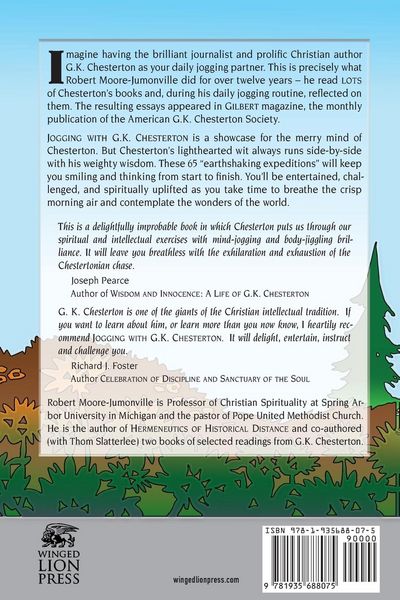 Imagine having the brilliant journalist and prolific Christian author G.K. Chesterton as your daily jogging partner. This is precisely what Robert Moore-Jumonville did for over twelve years – he read LOTS of Chesterton's books and, during his daily jogging routine, reflected on them. The resulting essays appeared in GILBERT magazine, the monthly publication of the American G.K. Chesterton Society.

JOGGING WITH G.K. CHESTERTON is a showcase for the merry mind of Chesterton. But Chesterton's lighthearted wit always runs side-by-side with his weighty wisdom. These 65 "earthshaking expeditions" will keep you smiling and thinking from start to finish. You'll be entertained, challenged, and spiritually uplifted as you take time to breathe the crisp morning air and contemplate the wonders of the world.

This is a delightfully improbable book in which Chesterton puts us through our spiritual and intellectual exercises with mind-jogging and body-jiggling brilliance. It will leave you breathless with the exhilaration and exhaustion of the Chestertonian chase.

Joseph Pearce
Author of WISDOM AND INNOCENCE: A LIFE OF G.K. CHESTERTON

G. K. Chesterton is one of the giants of the Christian intellectual tradition. If you want to learn about him, or learn more than you now know, I heartily recommend JOGGING WITH G.K. CHESTERTON. It will delight, entertain, instruct and challenge you.

Richard J. Foster
Author CELEBRATION OF DISCIPLINE AND SANCTUARY OF THE SOUL

Robert Moore-Jumonville is Professor of Christian Spirituality at Spring Arbor University in Michigan and the pastor of Pope United Methodist Church. He is the author of HERMENEUTICS OF HISTORICAL DISTANCE and co-authored (with Thom Slatterlee) two books of selected readings from G.K. Chesterton.

WINGED LION PRESS

wingedlionpress.com

ISBN 978-1-935688-07-5
90000
9 781935 688075